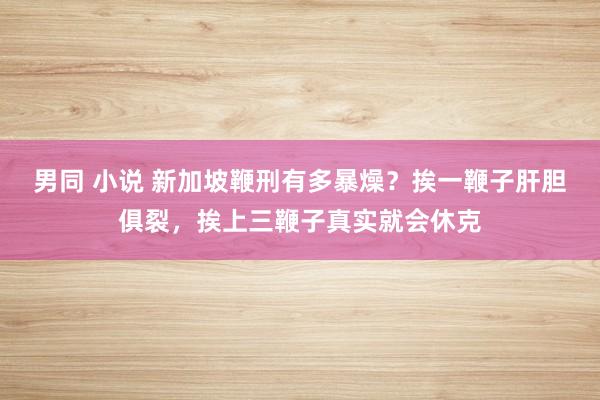 男同 小说 新加坡鞭刑有多暴燥？挨一鞭子肝胆俱裂，挨上三鞭子真实就会休克